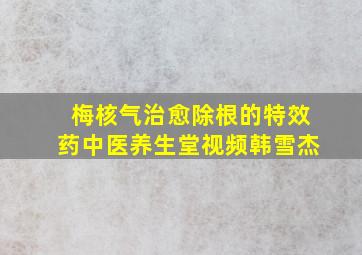 梅核气治愈除根的特效药中医养生堂视频韩雪杰